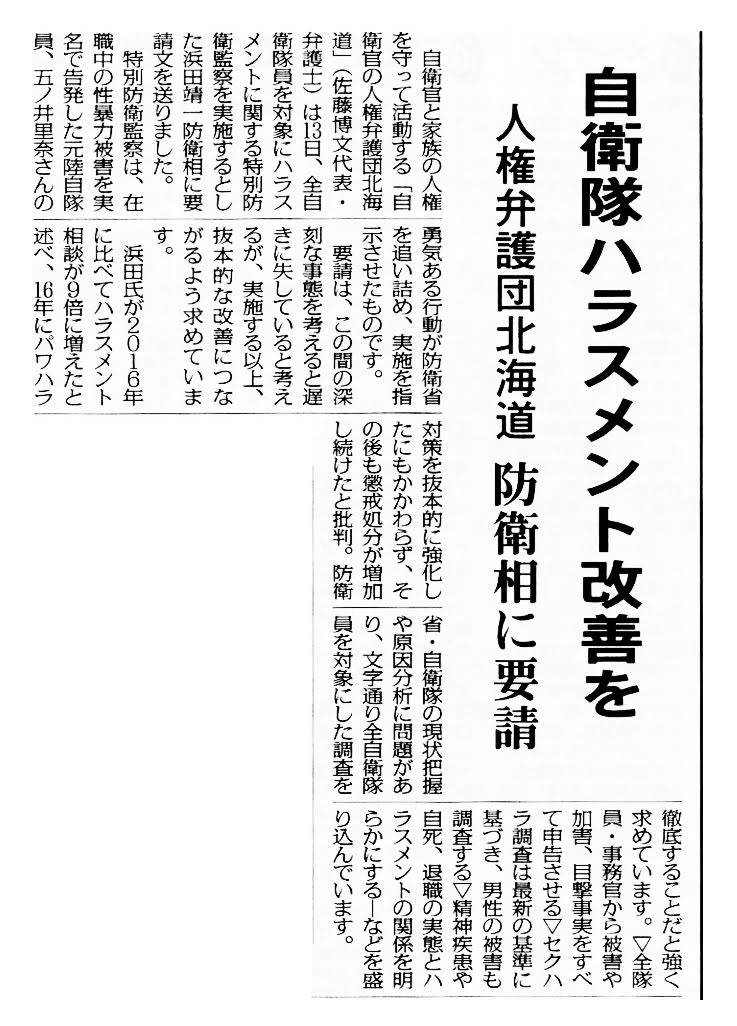 自衛隊ハラスメント改善を

人権弁護団北海道　防衛相に要請

自衛官と家族の人権を守って活動する「自衛官の人権弁護団北海道」（佐藤博文代表・弁護士）は13日、全自衛隊員を対象にハラスメントに関する特別防衛監察を実施するとした浜田靖一防衛相に要請文を送りました。

特別防衛監察は、在職中の性暴力被害を実名で告発した元陸自隊員、五ノ井里奈さんの勇気ある行動が防衛省を追い詰め、実施を指示させたものです。

要請は、この間の深刻な事態を考えると遅きに失していると考えるが、実施する以上、抜本的な改善につながるよう求めています。

浜田氏が2016年に比べてハラスメント相談が9倍に増えたと述べ、16年にパワハラ対策を抜本的に強化したにもかかわらず、その後も懲戒処分が増加し続けたと批判。防衛省・自衛隊の現状把握や原因分析に問題があり、文字通り全自衛隊員を対象にした調査を徹底することだと強く求めています。▽全隊員・事務官から被害や加害、目撃事実をすべて申告させる▽セクハラ調査は最新の基準に基づき、男性の被害も調査する▽精神疾患や自死、退職の実態とハラスメントの関係を明らかにする―などを盛り込んでいます。